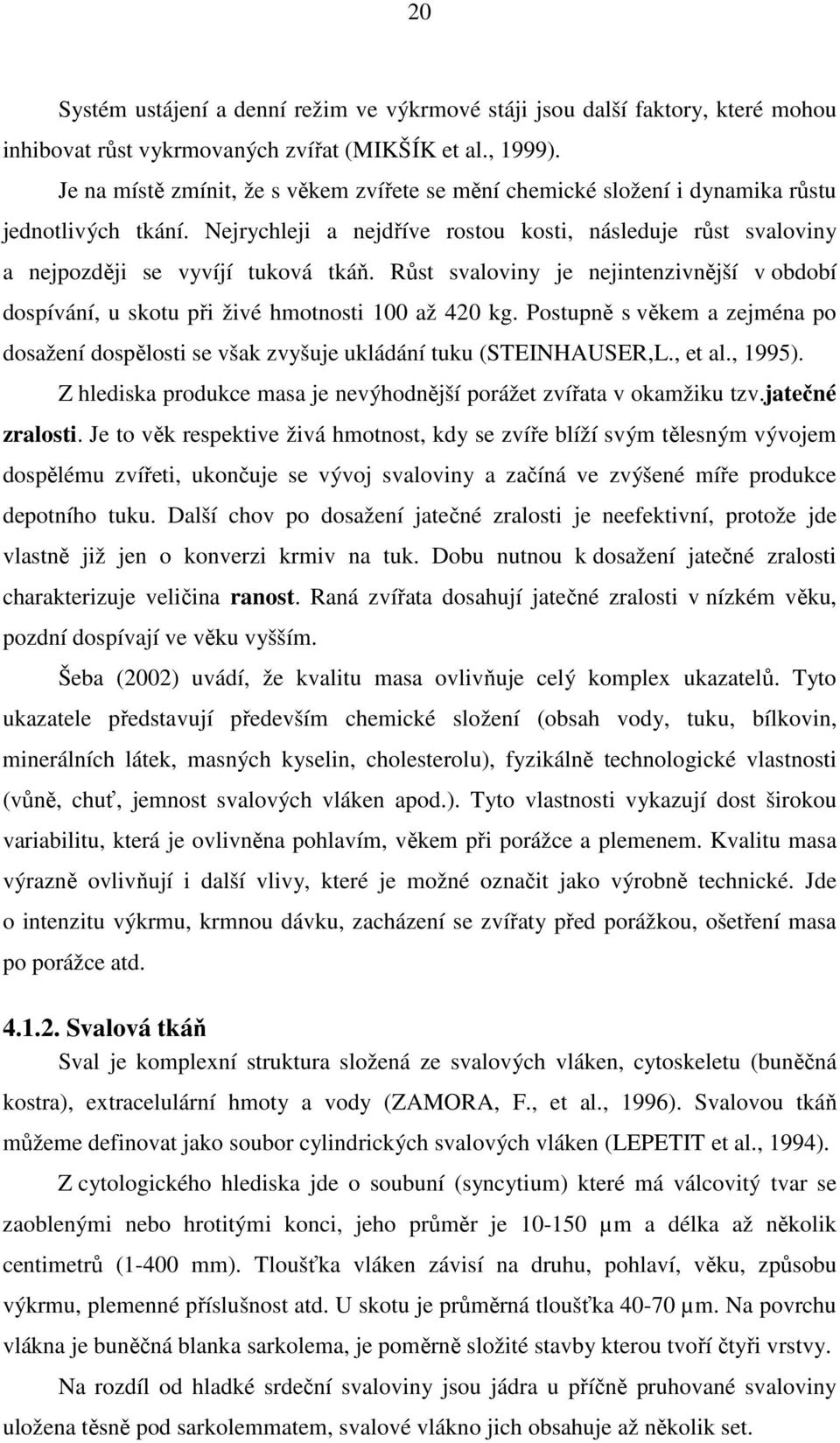 20

Systém ustájení a denní režim ve výkrmové stáji jsou další faktory, které mohou inhibovat růst vykrmovaných zvířat (MIKŠÍK et al., 1999).

Je na místě zmínit, že s věkem zvířete se mění chemické složení i dynamika růstu jednotlivých tkání. Nejrychleji a nejdříve rostou kosti, následuje růst svaloviny a nejpozději se vyvíjí tuková tkáň. Růst svaloviny je nejintenzivnější v období dospívání, u skotu při živé hmotnosti 100 až 420 kg. Postupně s věkem a zejména po dosažení dospělosti se však zvyšuje ukládání tuku (STEINHAUSER,L., et al., 1995).

Z hlediska produkce masa je nevýhodnější porážet zvířata v okamžiku tzv.jatečné zralosti. Je to věk respektive živá hmotnost, kdy se zvíře blíží svým tělesným vývojem dospělému zvířeti, ukončuje se vývoj svaloviny a začíná ve zvýšené míře produkce depotního tuku. Další chov po dosažení jatečné zralosti je neefektivní, protože jde vlastně již jen o konverzi krmiv na tuk. Dobu nutnou k dosažení jatečné zralosti charakterizuje veličina ranost. Raná zvířata dosahují jatečné zralosti v nízkém věku, pozdní dospívají ve věku vyšším.

Šeba (2002) uvádí, že kvalitu masa ovlivňuje celý komplex ukazatelů. Tyto ukazatele představují především chemické složení (obsah vody, tuku, bílkovin, minerálních látek, masných kyselin, cholesterolu), fyzikálně technologické vlastnosti (vůně, chuť, jemnost svalových vláken apod.). Tyto vlastnosti vykazují dost širokou variabilitu, která je ovlivněna pohlavím, věkem při porážce a plemenem. Kvalitu masa výrazně ovlivňují i další vlivy, které je možné označit jako výrobně technické. Jde o intenzitu výkrmu, krmnou dávku, zacházení se zvířaty před porážkou, ošetření masa po porážce atd.

4.1.2. Svalová tkáň

Sval je komplexní struktura složená ze svalových vláken, cytoskeletu (buněčná kostra), extracelulární hmoty a vody (ZAMORA, F., et al., 1996). Svalovou tkáň můžeme definovat jako soubor cylindrických svalových vláken (LEPETIT et al., 1994).

Z cytologického hlediska jde o soubuní (syncytium) které má válcovitý tvar se zaoblenými nebo hrotitými konci, jeho průměr je 10-150 μm a délka až několik centimetrů (1-400 mm). Tloušťka vláken závisí na druhu, pohlaví, věku, způsobu výkrmu, plemenné příslušnost atd. U skotu je průměrná tloušťka 40-70 μm. Na povrchu vlákna je buněčná blanka sarkolema, je poměrně složité stavby kterou tvoří čtyři vrstvy.

Na rozdíl od hladké srdeční svaloviny jsou jádra u příčně pruhované svaloviny uložena těsně pod sarkolemmatem, svalové vlákno jich obsahuje až několik set.